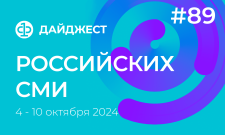 #89

ДАЙДЖЕСТ

РОССИЙСКИХ СМИ

4 - 10 октября 2024